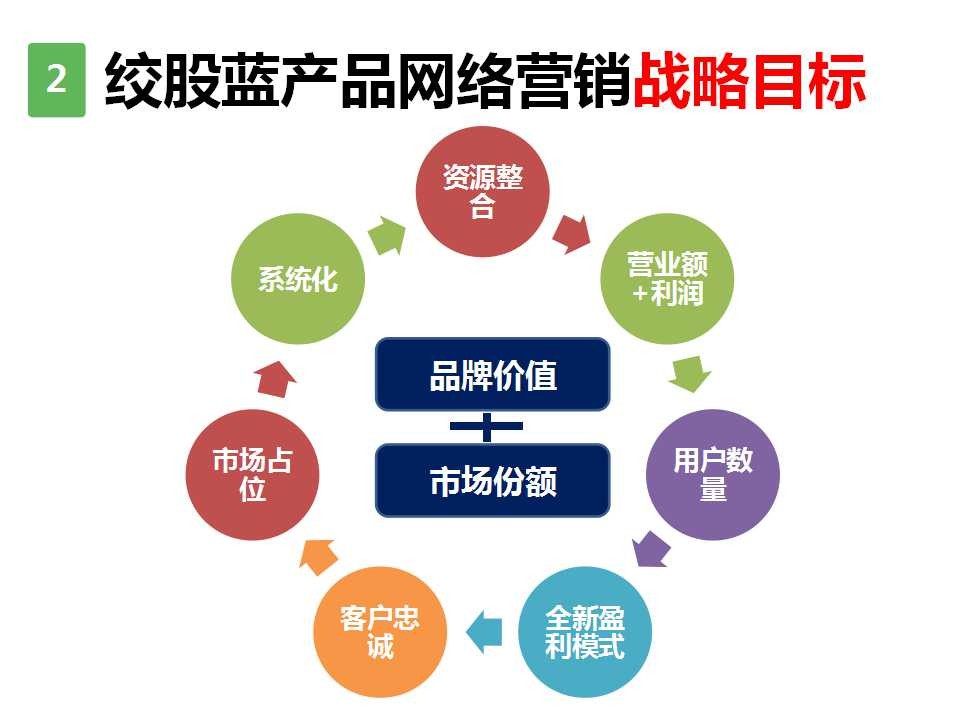 2 绞股蓝产品网络营销战略目标

资源整合

营业额+利润

用户数量

全新盈利模式

客户忠诚

市场占位

系统化

品牌价值

+

市场份额